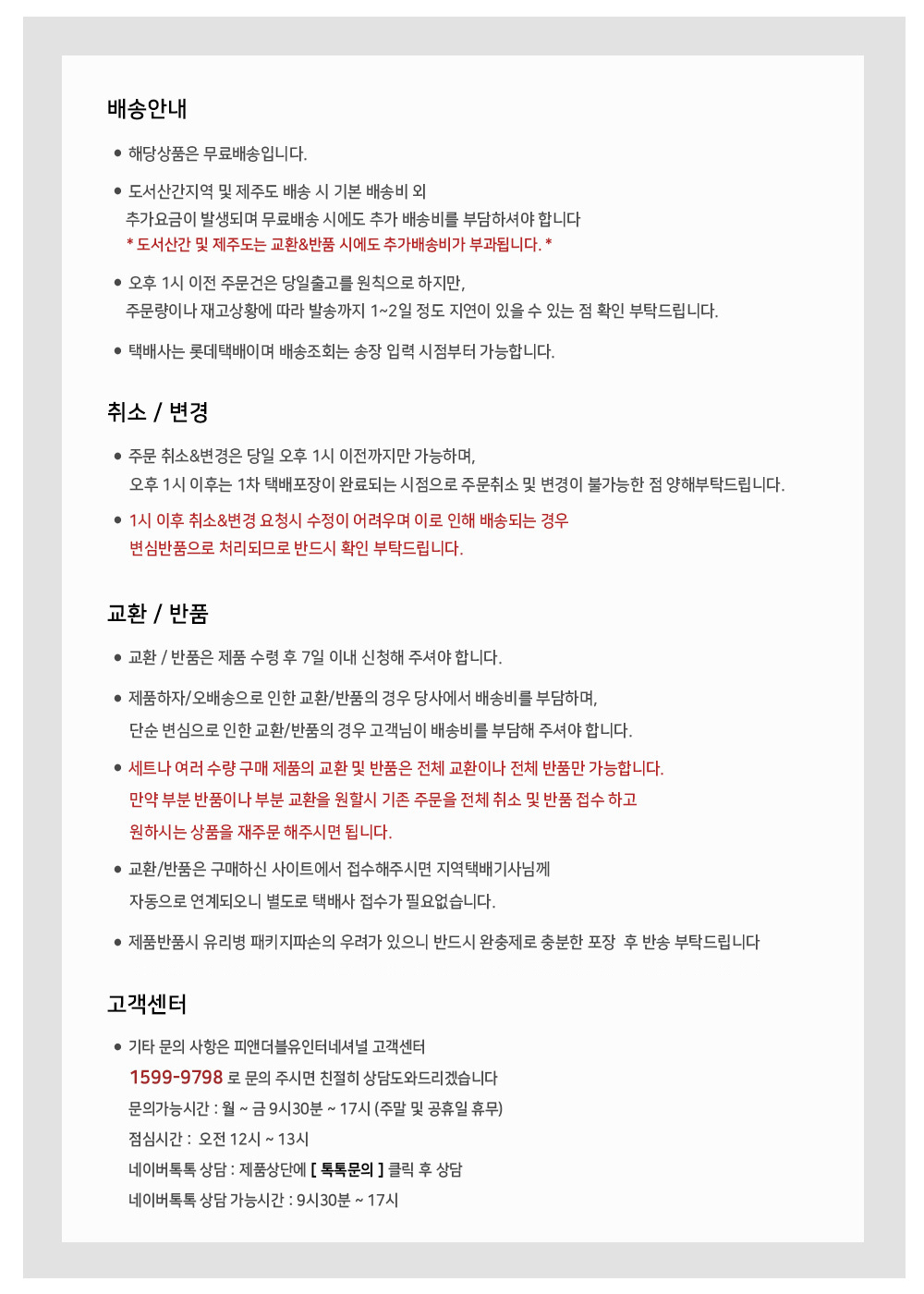 배송안내

• 해당상품은 무료배송입니다.

• 도서산간지역 및 제주도 배송 시 기본 배송비 외
추가요금이 발생되며 무료배송 시에도 추가 배송비를 부담하셔야 합니다
* 도서산간 및 제주도는 교환&반품 시에도 추가배송비가 부과됩니다. *

• 오후 1시 이전 주문건은 당일출고를 원칙으로 하지만,
주문량이나 재고상황에 따라 발송까지 1~2일 정도 지연이 있을 수 있는 점 확인 부탁드립니다.

• 택배사는 롯데택배이며 배송조회는 송장 입력 시점부터 가능합니다.

취소 / 변경

• 주문 취소&변경은 당일 오후 1시 이전까지만 가능하며,
오후 1시 이후는 1차 택배포장이 완료되는 시점으로 주문취소 및 변경이 불가능한 점 양해부탁드립니다.

• 1시 이후 취소&변경 요청시 수정이 어려우며 이로 인해 배송되는 경우
변심반품으로 처리되므로 반드시 확인 부탁드립니다.

교환 / 반품

• 교환 / 반품은 제품 수령 후 7일 이내 신청해 주셔야 합니다.

• 제품하자/오배송으로 인한 교환/반품의 경우 당사에서 배송비를 부담하며,
단순 변심으로 인한 교환/반품의 경우 고객님이 배송비를 부담해 주셔야 합니다.

• 세트나 여러 수량 구매 제품의 교환 및 반품은 전체 교환이나 전체 반품만 가능합니다.
만약 부분 반품이나 부분 교환을 원할시 기존 주문을 전체 취소 및 반품 접수 하고
원하시는 상품을 재주문 해주시면 됩니다.

• 교환/반품은 구매하신 사이트에서 접수해주시면 지역택배기사님께
자동으로 연계되오니 별도로 택배사 접수가 필요없습니다.

• 제품반품시 유리병 패키지파손의 우려가 있으니 반드시 완충제로 충분한 포장 후 반송 부탁드립니다

고객센터

• 기타 문의 사항은 피앤더블유인터네셔널 고객센터
1599-9798 로 문의 주시면 친절히 상담도와드리겠습니다
문의가능시간 : 월 ~ 금 9시30분 ~ 17시 (주말 및 공휴일 휴무)
점심시간 : 오전 12시 ~ 13시
네이버톡톡 상담 : 제품상단에 [ 톡톡문의 ] 클릭 후 상담
네이버톡톡 상담 가능시간 : 9시30분 ~ 17시